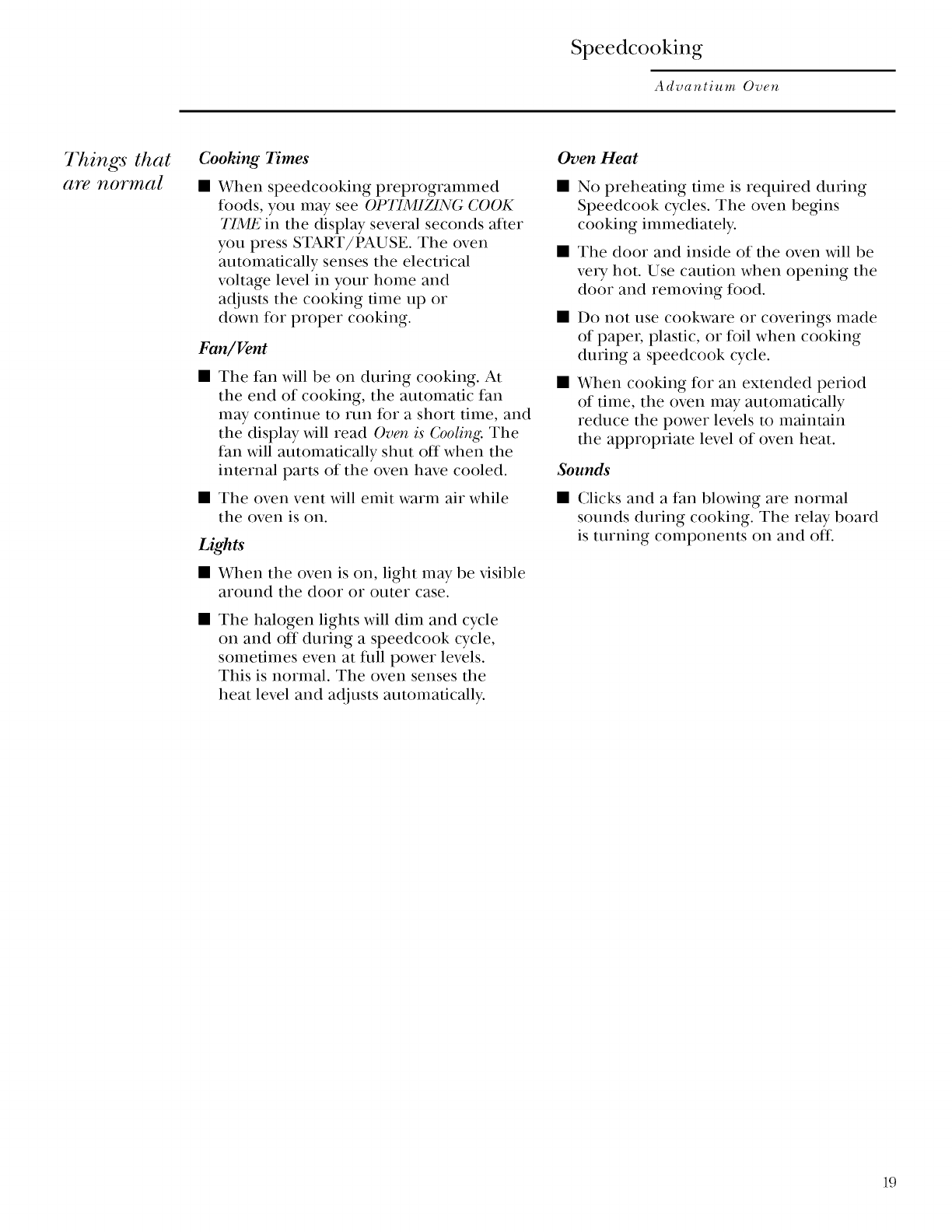 Speedcooking

Advantium Oven

Things that are normal

Cooking Times

■ When speedcooking preprogrammed foods, you may see OPTIMIZING COOK TIME in the display several seconds after you press START/PAUSE. The oven automatically senses the electrical voltage level in your home and adjusts the cooking time up or down for proper cooking.

Fan/Vent

■ The fan will be on during cooking. At the end of cooking, the automatic fan may continue to run for a short time, and the display will read Oven is Cooling. The fan will automatically shut off when the internal parts of the oven have cooled.

■ The oven vent will emit warm air while the oven is on.

Lights

■ When the oven is on, light may be visible around the door or outer case.

■ The halogen lights will dim and cycle on and off during a speedcook cycle, sometimes even at full power levels. This is normal. The oven senses the heat level and adjusts automatically.

Oven Heat

■ No preheating time is required during Speedcook cycles. The oven begins cooking immediately.

■ The door and inside of the oven will be very hot. Use caution when opening the door and removing food.

■ Do not use cookware or coverings made of paper, plastic, or foil when cooking during a speedcook cycle.

■ When cooking for an extended period of time, the oven may automatically reduce the power levels to maintain the appropriate level of oven heat.

Sounds

■ Clicks and a fan blowing are normal sounds during cooking. The relay board is turning components on and off.

19